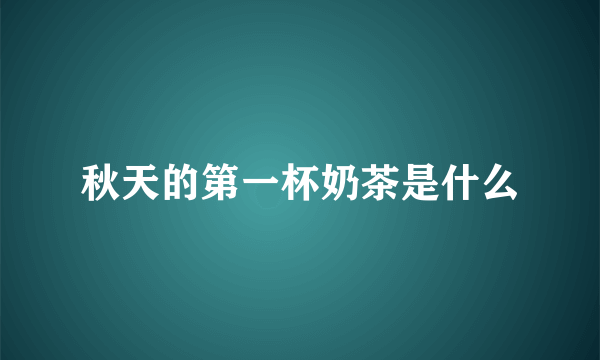 秋天的第一杯奶茶是什么